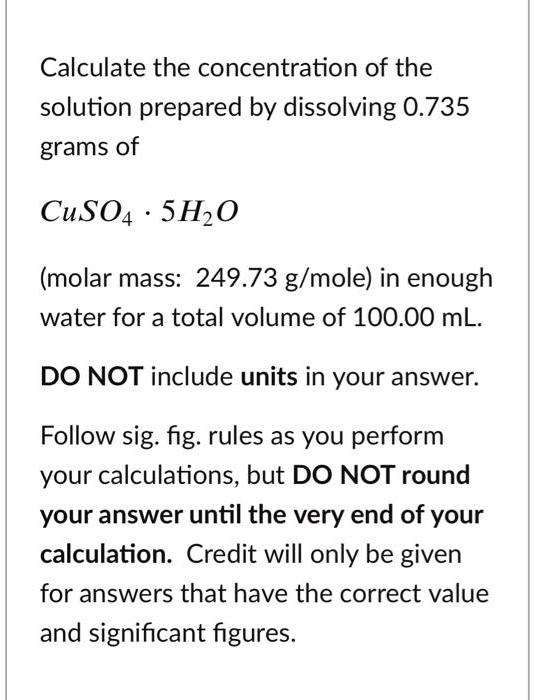 Calculate the concentration of the solution prepared by dissolving 0.735 grams of

$CuSO_4 \cdot 5H_2O$

(molar mass: 249.73 g/mole) in enough water for a total volume of 100.00 mL.

DO NOT include units in your answer.

Follow sig. fig. rules as you perform your calculations, but DO NOT round your answer until the very end of your calculation. Credit will only be given for answers that have the correct value and significant figures.